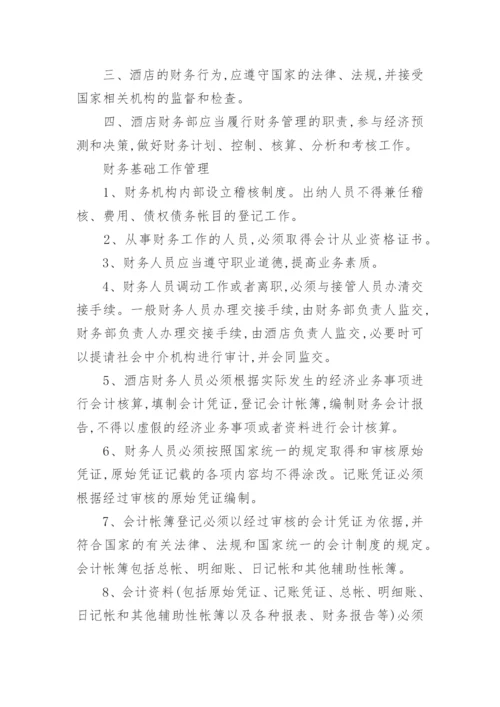 三、酒店的财务行为,应遵守国家的法律、法规,并接受国家相关机构的监督和检查。

四、酒店财务部应当履行财务管理的职责,参与经济预测和决策,做好财务计划、控制、核算、分析和考核工作。

财务基础工作管理

1、财务机构内部设立稽核制度。出纳人员不得兼任稽核、费用、债权债务帐目的登记工作。

2、从事财务工作的人员,必须取得会计从业资格证书。

3、财务人员应当遵守职业道德,提高业务素质。

4、财务人员调动工作或者离职,必须与接管人员办清交接手续。一般财务人员办理交接手续,由财务部负责人监交,财务部负责人办理交接手续,由酒店负责人监交,必要时可以提请社会中介机构进行审计,并会同监交。

5、酒店财务人员必须根据实际发生的经济业务事项进行会计核算,填制会计凭证,登记会计帐簿,编制财务会计报告,不得以虚假的经济业务事项或者资料进行会计核算。

6、财务人员必须按照国家统一的规定取得和审核原始凭证,原始凭证记载的各项内容均不得涂改。记账凭证必须根据经过审核的原始凭证编制。

7、会计帐簿登记必须以经过审核的会计凭证为依据,并符合国家的有关法律、法规和国家统一的会计制度的规定。会计帐簿包括总帐、明细账、日记帐和其他辅助性帐簿。

8、会计资料(包括原始凭证、记账凭证、总帐、明细账、日记帐和其他辅助性帐簿以及各种报表、财务报告等)必须